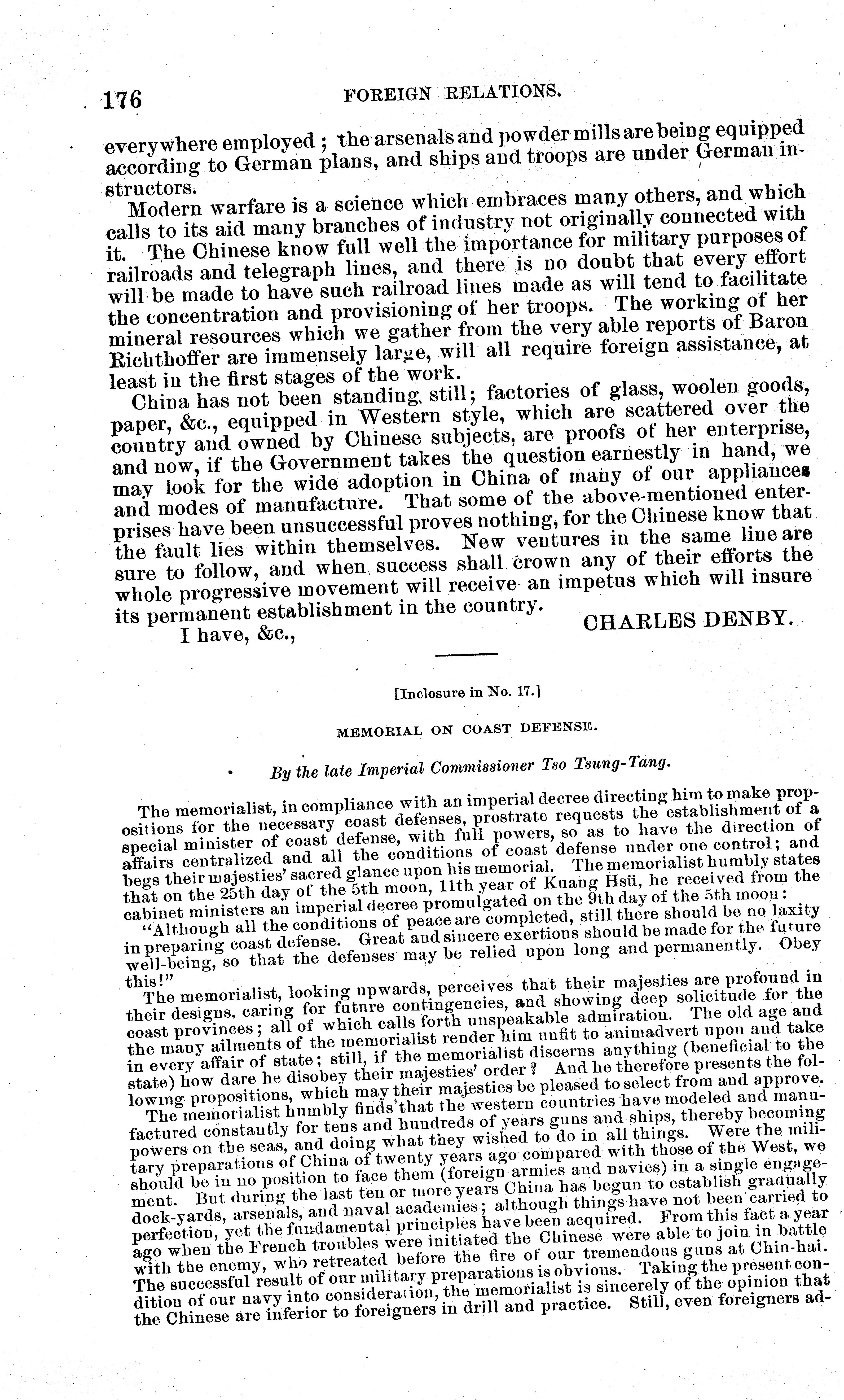 176 FOREIGN RELATIONS.

everywhere employed; the arsenals and powder mills are being equipped according to German plans, and ships and troops are under German instructors.

Modern warfare is a science which embraces many others, and which calls to its aid many branches of industry not originally connected with it. The Chinese know full well the importance for military purposes of railroads and telegraph lines, and there is no doubt that every effort will be made to have such railroad lines made as will tend to facilitate the concentration and provisioning of her troops. The working of her mineral resources which we gather from the very able reports of Baron Richthoffer are immensely large, will all require foreign assistance, at least in the first stages of the work.

China has not been standing still; factories of glass, woolen goods, paper, &c., equipped in Western style, which are scattered over the country and owned by Chinese subjects, are proofs of her enterprise, and now, if the Government takes the question earnestly in hand, we may look for the wide adoption in China of many of our appliances and modes of manufacture. That some of the above-mentioned enterprises have been unsuccessful proves nothing, for the Chinese know that the fault lies within themselves. New ventures in the same line are sure to follow, and when success shall crown any of their efforts the whole progressive movement will receive an impetus which will insure its permanent establishment in the country.

I have, &c.,

CHARLES DENBY.

[Inclosure in No. 17.]

MEMORIAL ON COAST DEFENSE.

By the late Imperial Commissioner Tso Tsung-Tang.

The memorialist, in compliance with an imperial decree directing him to make propositions for the necessary coast defenses, prostrate requests the establishment of a special minister of coast defense, with full powers, so as to have the direction of affairs centralized and all the conditions of coast defense under one control; and begs their majesties' sacred glance upon his memorial. The memorialist humbly states that on the 25th day of the 5th moon, 11th year of Kuang Hsü, he received from the cabinet ministers an imperial decree promulgated on the 9th day of the 5th moon:

"Although all the conditions of peace are completed, still there should be no laxity in preparing coast defense. Great and sincere exertions should be made for the future well-being, so that the defenses may be relied upon long and permanently. Obey this!"

The memorialist, looking upwards, perceives that their majesties are profound in their designs, caring for future contingencies, and showing deep solicitude for the coast provinces; all of which calls forth unspeakable admiration. The old age and the many ailments of the memorialist render him unfit to animadvert upon and take in every affair of state; still, if the memorialist discerns anything (beneficial to the state) how dare he disobey their majesties' order? And he therefore presents the following propositions, which may their majesties be pleased to select from and approve.

The memorialist humbly finds that the western countries have modeled and manufactured constantly for tens and hundreds of years guns and ships, thereby becoming powers on the seas, and doing what they wished to do in all things. Were the military preparations of China of twenty years ago compared with those of the West, we should be in no position to face them (foreign armies and navies) in a single engagement. But during the last ten or more years China has begun to establish gradually dock-yards, arsenals, and naval academies; although things have not been carried to perfection, yet the fundamental principles have been acquired. From this fact a year ago when the French troubles were initiated the Chinese were able to join in battle with the enemy, who retreated before the fire of our tremendous guns at Chin-hai. The successful result of our military preparations is obvious. Taking the present condition of our navy into consideration, the memorialist is sincerely of the opinion that the Chinese are inferior to foreigners in drill and practice. Still, even foreigners ad-